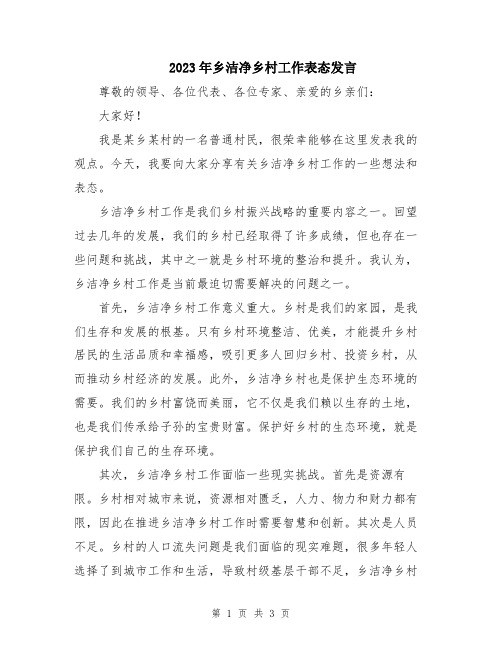 2023年乡洁净乡村工作表态发言

尊敬的领导、各位代表、各位专家、亲爱的乡亲们：

大家好！

我是某乡某村的一名普通村民，很荣幸能够在这里发表我的观点。今天，我要向大家分享有关乡洁净乡村工作的一些想法和表态。

乡洁净乡村工作是我们乡村振兴战略的重要内容之一。回望过去几年的发展，我们的乡村已经取得了许多成绩，但也存在一些问题和挑战，其中之一就是乡村环境的整治和提升。我认为，乡洁净乡村工作是当前最迫切需要解决的问题之一。

首先，乡洁净乡村工作意义重大。乡村是我们的家园，是我们生存和发展的根基。只有乡村环境整洁、优美，才能提升乡村居民的生活品质和幸福感，吸引更多人回归乡村、投资乡村，从而推动乡村经济的发展。此外，乡洁净乡村也是保护生态环境的需要。我们的乡村富饶而美丽，它不仅是我们赖以生存的土地，也是我们传承给子孙的宝贵财富。保护好乡村的生态环境，就是保护我们自己的生存环境。

其次，乡洁净乡村工作面临一些现实挑战。首先是资源有限。乡村相对城市来说，资源相对匮乏，人力、物力和财力都有限，因此在推进乡洁净乡村工作时需要智慧和创新。其次是人员不足。乡村的人口流失问题是我们面临的现实难题，很多年轻人选择了到城市工作和生活，导致村级基层干部不足，乡洁净乡村

第 1 页 共 3 页